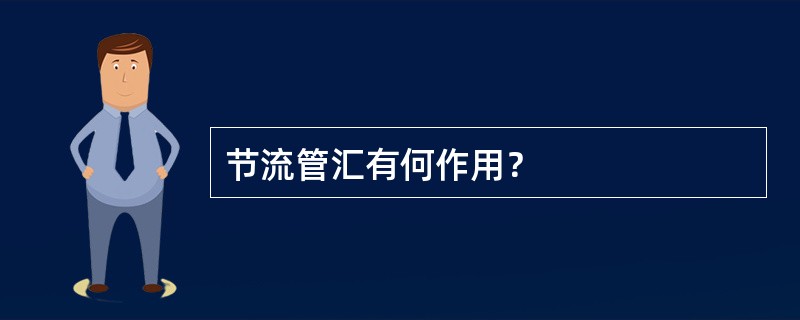 节流管汇有何作用？